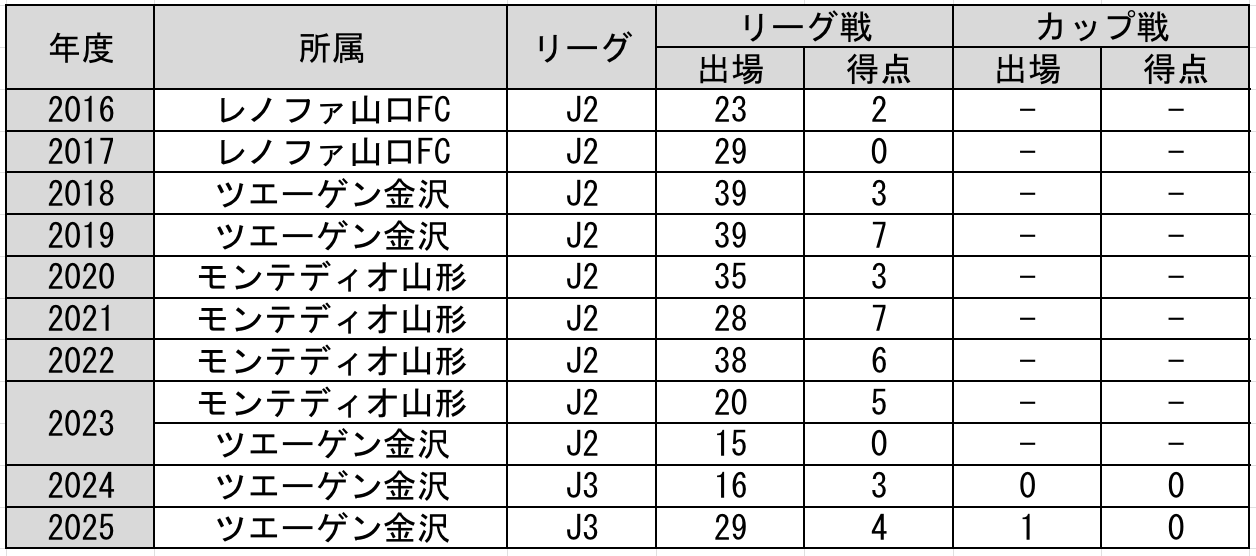 | 年度 | 所属 | リーグ | リーグ戦 |  | カップ戦 |  |
|---|---|---|---|---|---|---|
|  |  |  | 出場 | 得点 | 出場 | 得点 |
| 2016 | レノファ山口FC | J2 | 23 | 2 | - | - |
| 2017 | レノファ山口FC | J2 | 29 | 0 | - | - |
| 2018 | ツエーゲン金沢 | J2 | 39 | 3 | - | - |
| 2019 | ツエーゲン金沢 | J2 | 39 | 7 | - | - |
| 2020 | モンテディオ山形 | J2 | 35 | 3 | - | - |
| 2021 | モンテディオ山形 | J2 | 28 | 7 | - | - |
| 2022 | モンテディオ山形 | J2 | 38 | 6 | - | - |
| 2023 | モンテディオ山形 | J2 | 20 | 5 | - | - |
|  | ツエーゲン金沢 | J2 | 15 | 0 | - | - |
| 2024 | ツエーゲン金沢 | J3 | 16 | 3 | 0 | 0 |
| 2025 | ツエーゲン金沢 | J3 | 29 | 4 | 1 | 0 |